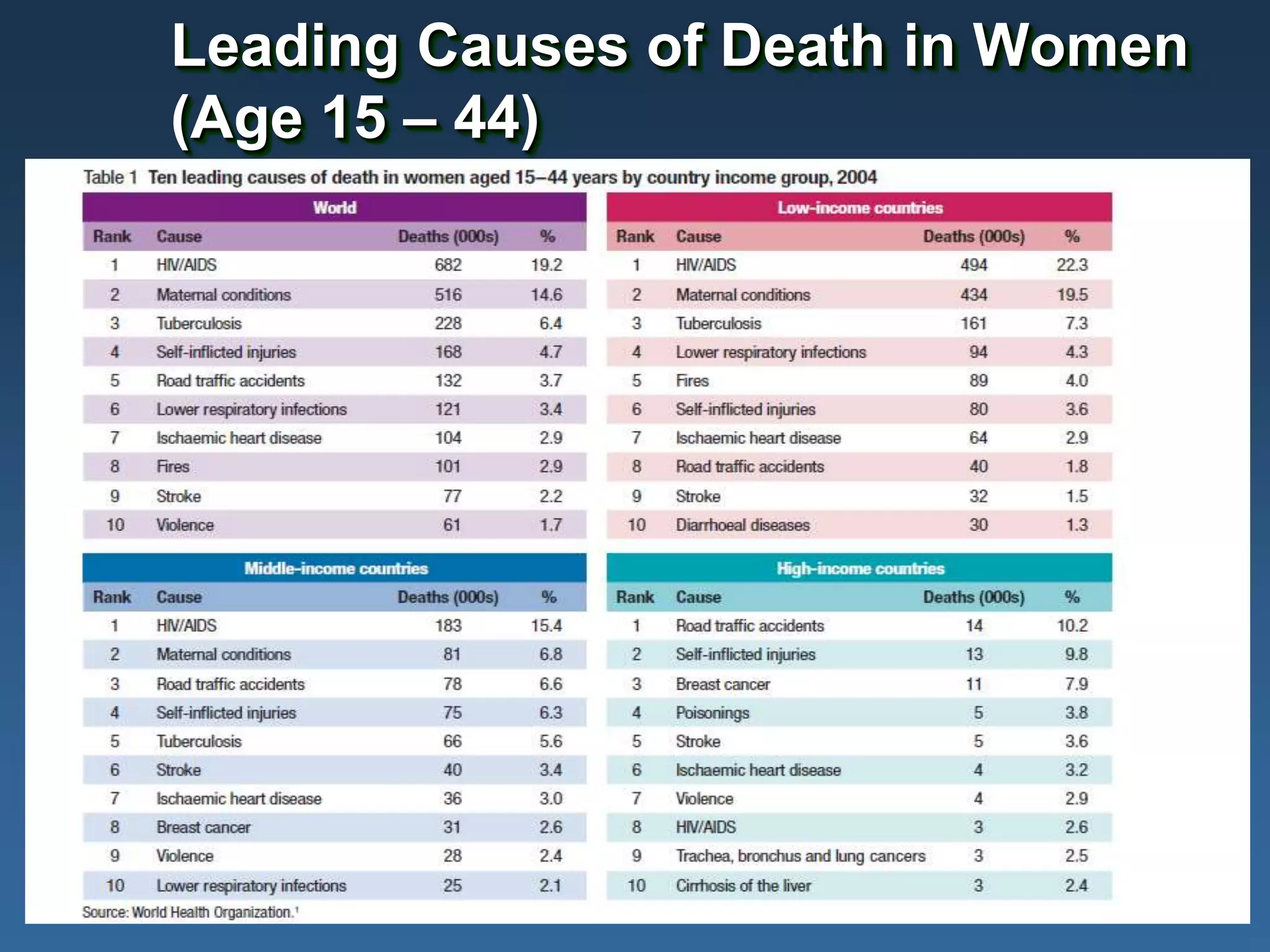 Leading Causes of Death in Women (Age 15 – 44)

Table 1 Ten leading causes of death in women aged 15–44 years by country income group, 2004

World

| Rank | Cause | Deaths (000s) | % |
|---|---|---|---|
| 1 | HIV/AIDS | 682 | 19.2 |
| 2 | Maternal conditions | 516 | 14.6 |
| 3 | Tuberculosis | 228 | 6.4 |
| 4 | Self-inflicted injuries | 168 | 4.7 |
| 5 | Road traffic accidents | 132 | 3.7 |
| 6 | Lower respiratory infections | 121 | 3.4 |
| 7 | Ischaemic heart disease | 104 | 2.9 |
| 8 | Fires | 101 | 2.9 |
| 9 | Stroke | 77 | 2.2 |
| 10 | Violence | 61 | 1.7 |

Low-income countries

| Rank | Cause | Deaths (000s) | % |
|---|---|---|---|
| 1 | HIV/AIDS | 494 | 22.3 |
| 2 | Maternal conditions | 434 | 19.5 |
| 3 | Tuberculosis | 161 | 7.3 |
| 4 | Lower respiratory infections | 94 | 4.3 |
| 5 | Fires | 89 | 4.0 |
| 6 | Self-inflicted injuries | 80 | 3.6 |
| 7 | Ischaemic heart disease | 64 | 2.9 |
| 8 | Road traffic accidents | 40 | 1.8 |
| 9 | Stroke | 32 | 1.5 |
| 10 | Diarrhoeal diseases | 30 | 1.3 |

Middle-income countries

| Rank | Cause | Deaths (000s) | % |
|---|---|---|---|
| 1 | HIV/AIDS | 183 | 15.4 |
| 2 | Maternal conditions | 81 | 6.8 |
| 3 | Road traffic accidents | 78 | 6.6 |
| 4 | Self-inflicted injuries | 75 | 6.3 |
| 5 | Tuberculosis | 66 | 5.6 |
| 6 | Stroke | 40 | 3.4 |
| 7 | Ischaemic heart disease | 36 | 3.0 |
| 8 | Breast cancer | 31 | 2.6 |
| 9 | Violence | 28 | 2.4 |
| 10 | Lower respiratory infections | 25 | 2.1 |

High-income countries

| Rank | Cause | Deaths (000s) | % |
|---|---|---|---|
| 1 | Road traffic accidents | 14 | 10.2 |
| 2 | Self-inflicted injuries | 13 | 9.8 |
| 3 | Breast cancer | 11 | 7.9 |
| 4 | Poisonings | 5 | 3.8 |
| 5 | Stroke | 5 | 3.6 |
| 6 | Ischaemic heart disease | 4 | 3.2 |
| 7 | Violence | 4 | 2.9 |
| 8 | HIV/AIDS | 3 | 2.6 |
| 9 | Trachea, bronchus and lung cancers | 3 | 2.5 |
| 10 | Cirrhosis of the liver | 3 | 2.4 |

Source: World Health Organization.$^1$